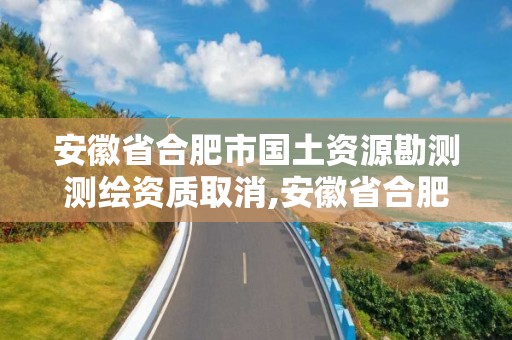 安徽省合肥市国土资源勘测测绘资质取消,安徽省合肥